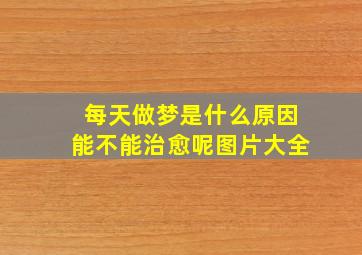 每天做梦是什么原因
能不能治愈呢图片大全